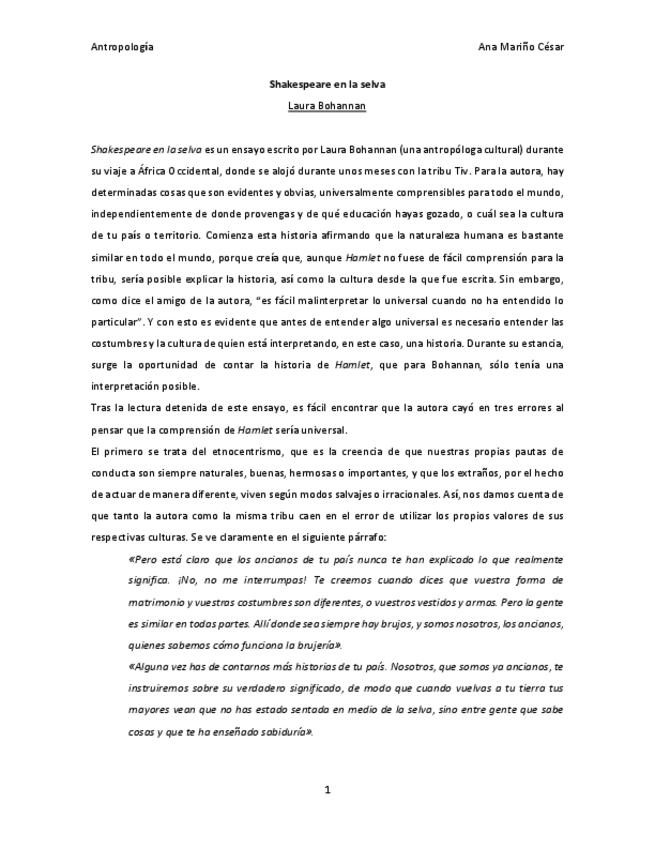 Antropología

Ana Mariño César

Shakespeare en la selva

Laura Bohannan

Shakespeare en la selva es un ensayo escrito por Laura Bohannan (una antropóloga cultural) durante su viaje a África Occidental, donde se alojó durante unos meses con la tribu Tiv. Para la autora, hay determinadas cosas que son evidentes y obvias, universalmente comprensibles para todo el mundo, independientemente de donde provengas y de qué educación hayas gozado, o cuál sea la cultura de tu país o territorio. Comienza esta historia afirmando que la naturaleza humana es bastante similar en todo el mundo, porque creía que, aunque Hamlet no fuese de fácil comprensión para la tribu, sería posible explicar la historia, así como la cultura desde la que fue escrita. Sin embargo, como dice el amigo de la autora, "es fácil malinterpretar lo universal cuando no ha entendido lo particular". Y con esto es evidente que antes de entender algo universal es necesario entender las costumbres y la cultura de quien está interpretando, en este caso, una historia. Durante su estancia, surge la oportunidad de contar la historia de Hamlet, que para Bohannan, sólo tenía una interpretación posible.

Tras la lectura detenida de este ensayo, es fácil encontrar que la autora cayó en tres errores al pensar que la comprensión de Hamlet sería universal.

El primero se trata del etnocentrismo, que es la creencia de que nuestras propias pautas de conducta son siempre naturales, buenas, hermosas o importantes, y que los extraños, por el hecho de actuar de manera diferente, viven según modos salvajes o irracionales. Así, nos damos cuenta de que tanto la autora como la misma tribu caen en el error de utilizar los propios valores de sus respectivas culturas. Se ve claramente en el siguiente párrafo:

«Pero está claro que los ancianos de tu país nunca te han explicado lo que realmente significa. ¡No, no me interrumpas! Te creemos cuando dices que vuestra forma de matrimonio y vuestras costumbres son diferentes, o vuestros vestidos y armas. Pero la gente es similar en todas partes. Allí donde sea siempre hay brujos, y somos nosotros, los ancianos, quienes sabemos cómo funciona la brujería».

«Alguna vez has de contarnos más historias de tu país. Nosotros, que somos ya ancianos, te instruiremos sobre su verdadero significado, de modo que cuando vuelvas a tu tierra tus mayores vean que no has estado sentada en medio de la selva, sino entre gente que sabe cosas y que te ha enseñado sabiduría».

1